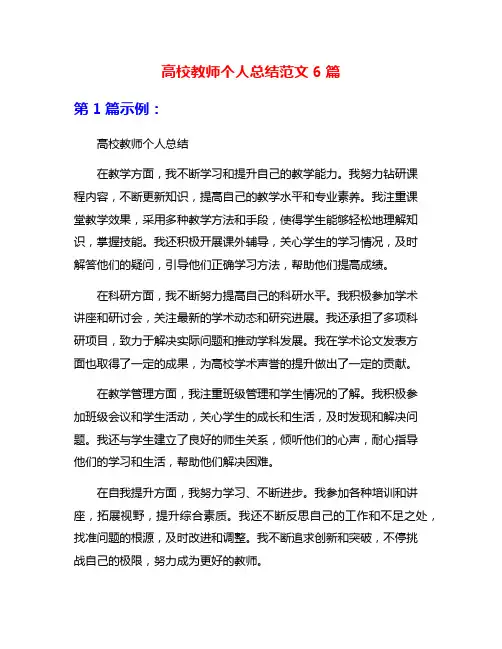 高校教师个人总结范文 6 篇

第 1 篇示例：

高校教师个人总结

在教学方面，我不断学习和提升自己的教学能力。我努力钻研课程内容，不断更新知识，提高自己的教学水平和专业素养。我注重课堂教学效果，采用多种教学方法和手段，使得学生能够轻松地理解知识，掌握技能。我还积极开展课外辅导，关心学生的学习情况，及时解答他们的疑问，引导他们正确学习方法，帮助他们提高成绩。

在科研方面，我不断努力提高自己的科研水平。我积极参加学术讲座和研讨会，关注最新的学术动态和研究进展。我还承担了多项科研项目，致力于解决实际问题和推动学科发展。我在学术论文发表方面也取得了一定的成果，为高校学术声誉的提升做出了一定的贡献。

在教学管理方面，我注重班级管理和学生情况的了解。我积极参加班级会议和学生活动，关心学生的成长和生活，及时发现和解决问题。我还与学生建立了良好的师生关系，倾听他们的心声，耐心指导他们的学习和生活，帮助他们解决困难。

在自我提升方面，我努力学习、不断进步。我参加各种培训和讲座，拓展视野，提升综合素质。我还不断反思自己的工作和不足之处，找准问题的根源，及时改进和调整。我不断追求创新和突破，不停挑战自己的极限，努力成为更好的教师。